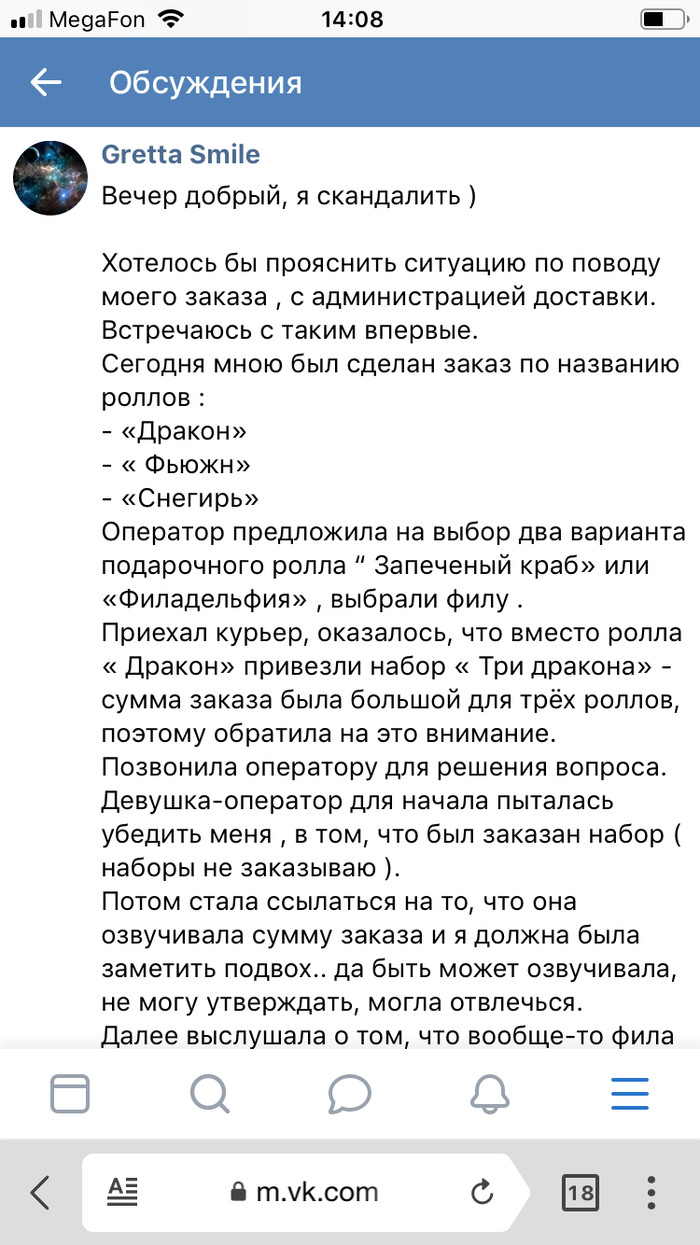 MegaFon 14:08

Обсуждения

Gretta Smile
Вечер добрый, я скандалить )

Хотелось бы прояснить ситуацию по поводу моего заказа , с администрацией доставки. Встречаюсь с таким впервые.
Сегодня мною был сделан заказ по названию роллов :
- «Дракон»
- « Фьюжн»
- «Снегирь»
Оператор предложила на выбор два варианта подарочного ролла “ Запеченый краб» или «Филадельфия» , выбрали филу .
Приехал курьер, оказалось, что вместо ролла « Дракон» привезли набор « Три дракона» - сумма заказа была большой для трёх роллов, поэтому обратила на это внимание.
Позвонила оператору для решения вопроса. Девушка-оператор для начала пыталась убедить меня , в том, что был заказан набор ( наборы не заказываю ).
Потом стала ссылаться на то, что она озвучивала сумму заказа и я должна была заметить подвох.. да быть может озвучивала, не могу утверждать, могла отвлечься.
Далее выслушала о том, что вообще-то фила

m.vk.com
18